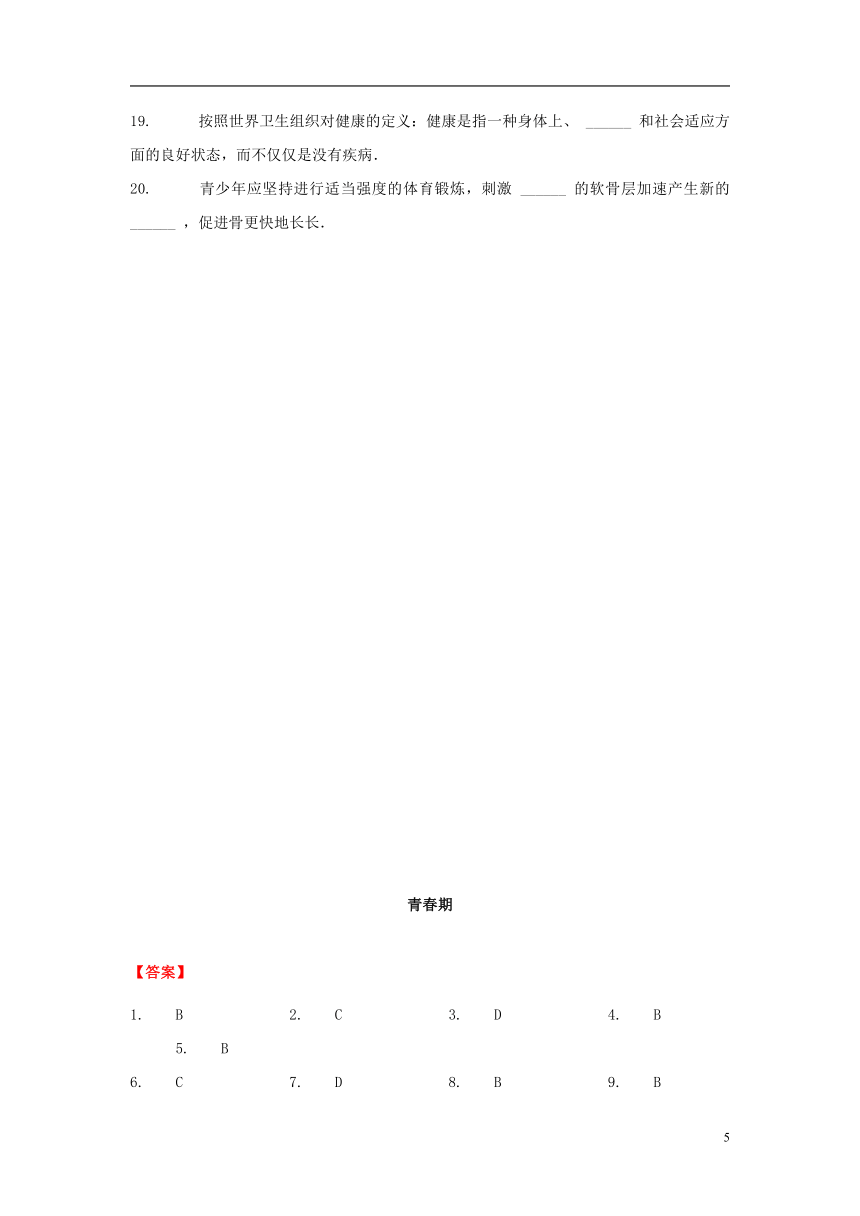 19. 按照世界卫生组织对健康的定义：健康是指一种身体上、 ______ 和社会适应方面的良好状态，而不仅仅是没有疾病.

20. 青少年应坚持进行适当强度的体育锻炼，刺激 ______ 的软骨层加速产生新的 ______ ，促进骨更快地长长.

青春期

【答案】

1. B  2. C  3. D  4. B  5. B

6. C  7. D  8. B  9. B

5